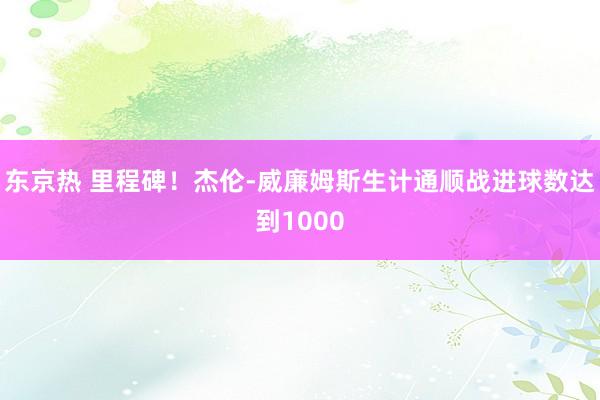 东京热 里程碑！杰伦-威廉姆斯生计通顺战进球数达到1000